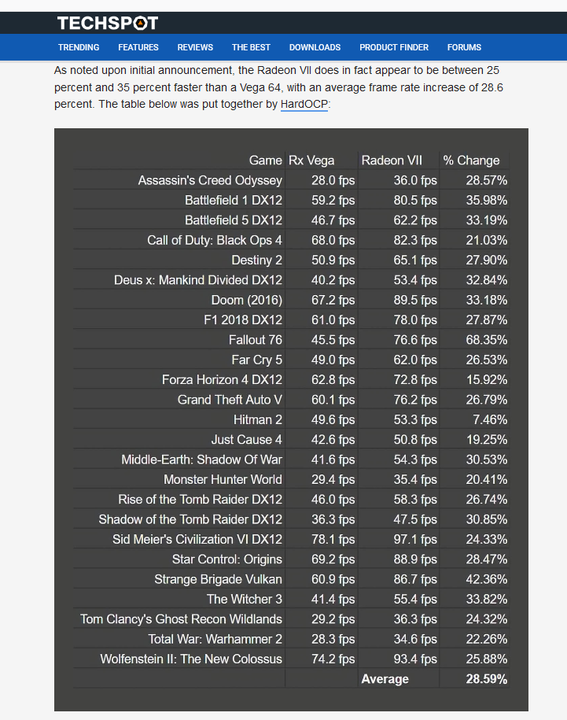 TECHSPOT

TRENDING FEATURES REVIEWS THE BEST DOWNLOADS PRODUCT FINDER FORUMS

As noted upon initial announcement, the Radeon VII does in fact appear to be between 25 percent and 35 percent faster than a Vega 64, with an average frame rate increase of 28.6 percent. The table below was put together by HardOCP:

| Game | Rx Vega | Radeon VII | % Change |
|---|---|---|---|
| Assassin's Creed Odyssey | 28.0 fps | 36.0 fps | 28.57% |
| Battlefield 1 DX12 | 59.2 fps | 80.5 fps | 35.98% |
| Battlefield 5 DX12 | 46.7 fps | 62.2 fps | 33.19% |
| Call of Duty: Black Ops 4 | 68.0 fps | 82.3 fps | 21.03% |
| Destiny 2 | 50.9 fps | 65.1 fps | 27.90% |
| Deus x: Mankind Divided DX12 | 40.2 fps | 53.4 fps | 32.84% |
| Doom (2016) | 67.2 fps | 89.5 fps | 33.18% |
| F1 2018 DX12 | 61.0 fps | 78.0 fps | 27.87% |
| Fallout 76 | 45.5 fps | 76.6 fps | 68.35% |
| Far Cry 5 | 49.0 fps | 62.0 fps | 26.53% |
| Forza Horizon 4 DX12 | 62.8 fps | 72.8 fps | 15.92% |
| Grand Theft Auto V | 60.1 fps | 76.2 fps | 26.79% |
| Hitman 2 | 49.6 fps | 53.3 fps | 7.46% |
| Just Cause 4 | 42.6 fps | 50.8 fps | 19.25% |
| Middle-Earth: Shadow Of War | 41.6 fps | 54.3 fps | 30.53% |
| Monster Hunter World | 29.4 fps | 35.4 fps | 20.41% |
| Rise of the Tomb Raider DX12 | 46.0 fps | 58.3 fps | 26.74% |
| Shadow of the Tomb Raider DX12 | 36.3 fps | 47.5 fps | 30.85% |
| Sid Meier's Civilization VI DX12 | 78.1 fps | 97.1 fps | 24.33% |
| Star Control: Origins | 69.2 fps | 88.9 fps | 28.47% |
| Strange Brigade Vulkan | 60.9 fps | 86.7 fps | 42.36% |
| The Witcher 3 | 41.4 fps | 55.4 fps | 33.82% |
| Tom Clancy's Ghost Recon Wildlands | 29.2 fps | 36.3 fps | 24.32% |
| Total War: Warhammer 2 | 28.3 fps | 34.6 fps | 22.26% |
| Wolfenstein II: The New Colossus | 74.2 fps | 93.4 fps | 25.88% |
| | | Average | 28.59% |